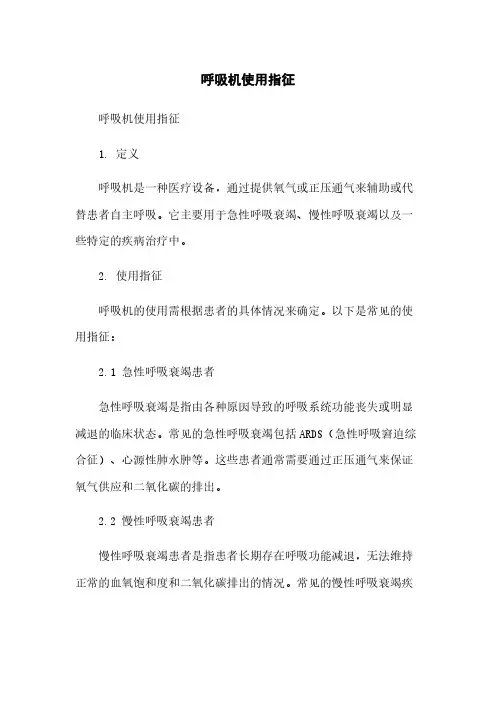 呼吸机使用指征

呼吸机使用指征

1. 定义

呼吸机是一种医疗设备，通过提供氧气或正压通气来辅助或代替患者自主呼吸。它主要用于急性呼吸衰竭、慢性呼吸衰竭以及一些特定的疾病治疗中。

2. 使用指征

呼吸机的使用需根据患者的具体情况来确定。以下是常见的使用指征：

2.1 急性呼吸衰竭患者

急性呼吸衰竭是指由各种原因导致的呼吸系统功能丧失或明显减退的临床状态。常见的急性呼吸衰竭包括 ARDS（急性呼吸窘迫综合征）、心源性肺水肿等。这些患者通常需要通过正压通气来保证氧气供应和二氧化碳的排出。

2.2 慢性呼吸衰竭患者

慢性呼吸衰竭患者是指患者长期存在呼吸功能减退，无法维持正常的血氧饱和度和二氧化碳排出的情况。常见的慢性呼吸衰竭疾